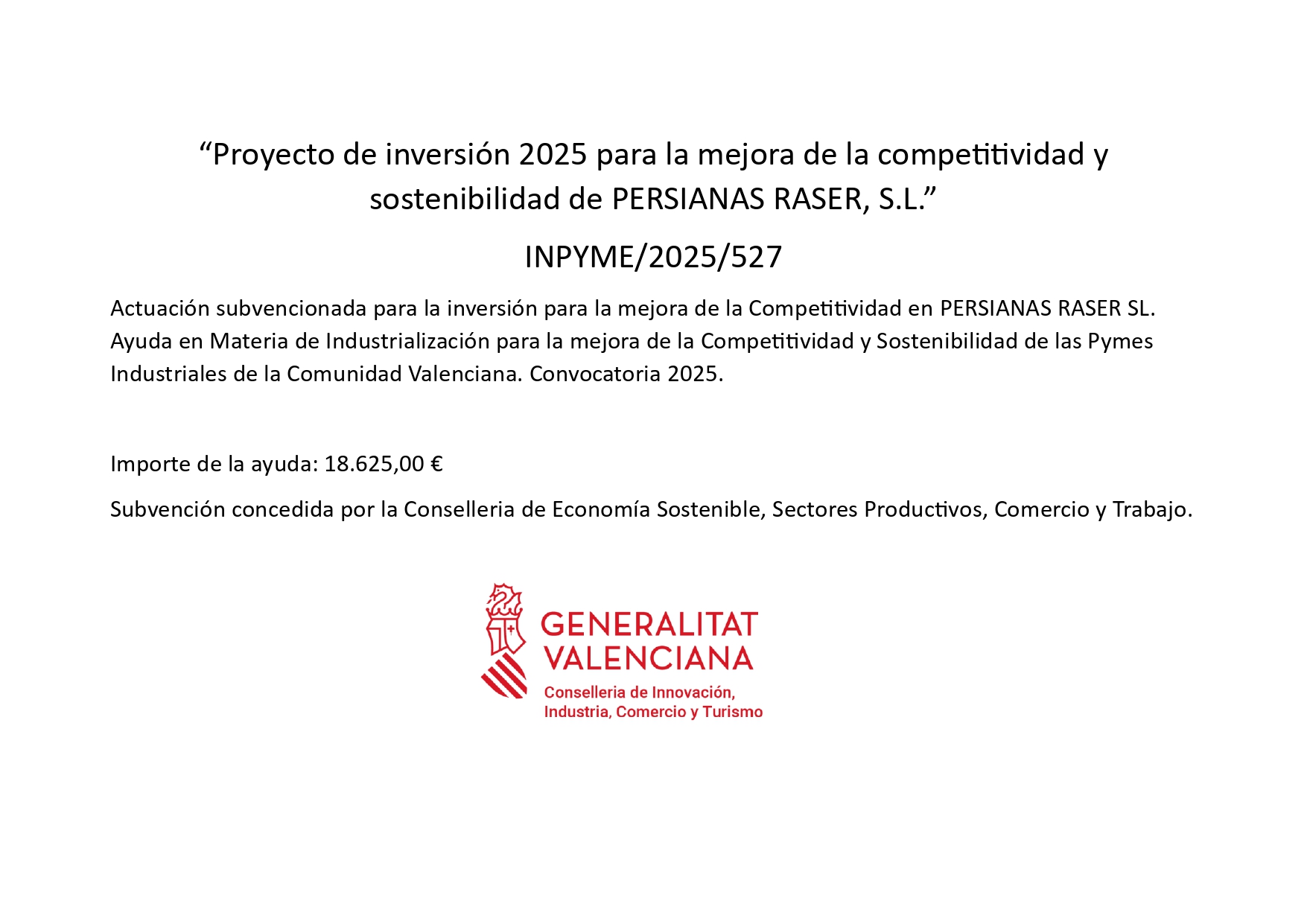 "Proyecto de inversión 2025 para la mejora de la competitividad y sostenibilidad de PERSIANAS RASER, S.L."

INPYME/2025/527

Actuación subvencionada para la inversión para la mejora de la Competitividad en PERSIANAS RASER SL. Ayuda en Materia de Industrialización para la mejora de la Competitividad y Sostenibilidad de las Pymes Industriales de la Comunidad Valenciana. Convocatoria 2025.

Importe de la ayuda: 18.625,00 €

Subvención concedida por la Conselleria de Economía Sostenible, Sectores Productivos, Comercio y Trabajo.

GENERALITAT
VALENCIANA
Conselleria de Innovación,
Industria, Comercio y Turismo